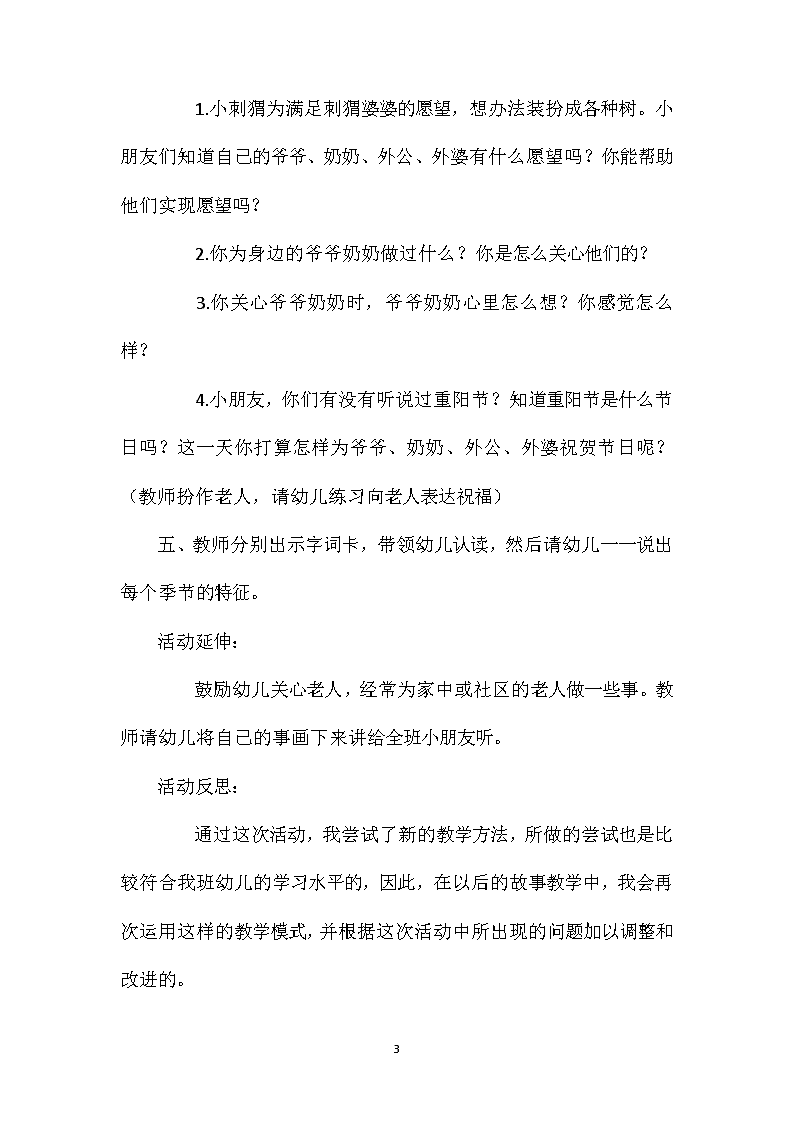 1.小刺猬为满足刺猬婆婆的愿望，想办法装扮成各种树。小朋友们知道自己的爷爷、奶奶、外公、外婆有什么愿望吗？你能帮助他们实现愿望吗？

2.你为身边的爷爷奶奶做过什么？你是怎么关心他们的？

3.你关心爷爷奶奶时，爷爷奶奶心里怎么想？你感觉怎么样？

4.小朋友，你们有没有听说过重阳节？知道重阳节是什么节日吗？这一天你打算怎样为爷爷、奶奶、外公、外婆祝贺节日呢？（教师扮作老人，请幼儿练习向老人表达祝福）

五、教师分别出示字词卡，带领幼儿认读，然后请幼儿一一说出每个季节的特征。

活动延伸：

鼓励幼儿关心老人，经常为家中或社区的老人做一些事。教师请幼儿将自己的事画下来讲给全班小朋友听。

活动反思：

通过这次活动，我尝试了新的教学方法，所做的尝试也是比较符合我班幼儿的学习水平的，因此，在以后的故事教学中，我会再次运用这样的教学模式，并根据这次活动中所出现的问题加以调整和改进的。

3